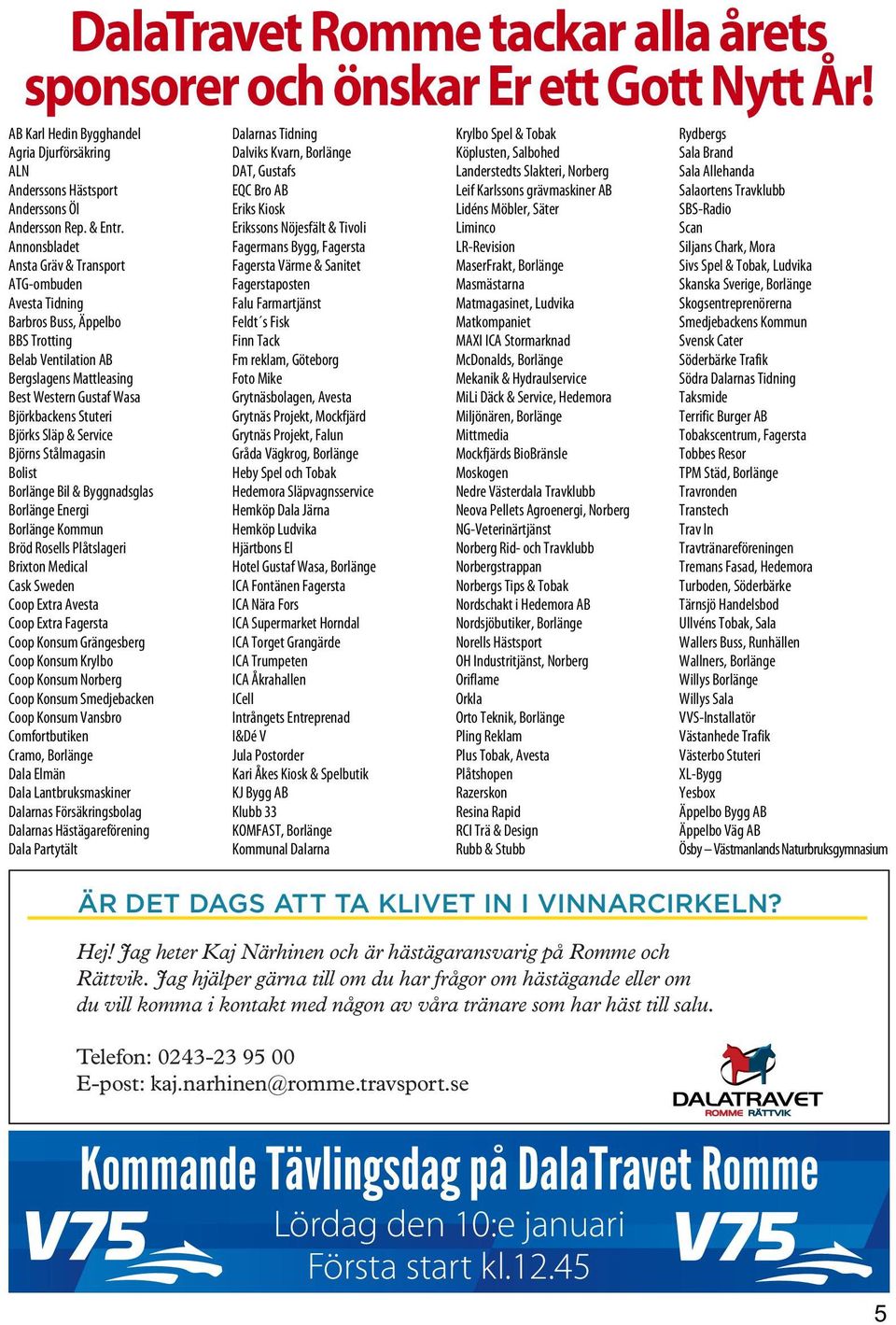 DalaTravet Romme tackar alla årets sponsorer och önskar Er ett Gott Nytt År!

AB Karl Hedin Bygghandel
Agria Djurförsäkring
ALN
Anderssons Hästsport
Anderssons Öl
Andersson Rep. & Entr.
Annonsbladet
Ansta Gräv & Transport
ATG-ombuden
Avesta Tidning
Barbros Buss, Äppelbo
BBS Trotting
Belab Ventilation AB
Bergslagens Mattleasing
Best Western Gustaf Wasa
Björkbackens Stuteri
Björks Släp & Service
Björns Stålmagasin
Bolist
Borlänge Bil & Byggnadsglas
Borlänge Energi
Borlänge Kommun
Bröd Rosells Plåtslageri
Brixton Medical
Cask Sweden
Coop Extra Avesta
Coop Extra Fagersta
Coop Konsum Grängesberg
Coop Konsum Krylbo
Coop Konsum Norberg
Coop Konsum Smedjebacken
Coop Konsum Vansbro
Comfortbutiken
Cramo, Borlänge
Dala Elmän
Dala Lantbruksmaskiner
Dalarnas Försäkringsbolag
Dalarnas Hästägareförening
Dala Partytält

Dalarnas Tidning
Dalviks Kvarn, Borlänge
DAT, Gustafs
EQC Bro AB
Eriks Kiosk
Erikssons Nöjesfält & Tivoli
Fagermans Bygg, Fagersta
Fagersta Värme & Sanitet
Fagerstaposten
Falu Farmartjänst
Feldt´s Fisk
Finn Tack
Fm reklam, Göteborg
Foto Mike
Grytnäsbolagen, Avesta
Grytnäs Projekt, Mockfjärd
Grytnäs Projekt, Falun
Gråda Vägkrog, Borlänge
Heby Spel och Tobak
Hedemora Släpvagnsservice
Hemköp Dala Järna
Hemköp Ludvika
Hjärtbons El
Hotel Gustaf Wasa, Borlänge
ICA Fontänen Fagersta
ICA Nära Fors
ICA Supermarket Horndal
ICA Torget Grangärde
ICA Trumpeten
ICA Åkrahallen
ICell
Intrångets Entreprenad
I&Dé V
Jula Postorder
Kari Åkes Kiosk & Spelbutik
KJ Bygg AB
Klubb 33
KOMFAST, Borlänge
Kommunal Dalarna

Krylbo Spel & Tobak
Köplusten, Salbohed
Landerstedts Slakteri, Norberg
Leif Karlssons grävmaskiner AB
Lidéns Möbler, Säter
Liminco
LR-Revision
MaserFrakt, Borlänge
Masmästarna
Matmagasinet, Ludvika
Matkompaniet
MAXI ICA Stormarknad
McDonalds, Borlänge
Mekanik & Hydraulservice
MiLi Däck & Service, Hedemora
Miljönären, Borlänge
Mittmedia
Mockfjärds BioBränsle
Moskogen
Nedre Västerdala Travklubb
Neova Pellets Agroenergi, Norberg
NG-Veterinärtjänst
Norberg Rid- och Travklubb
Norbergstrappan
Norbergs Tips & Tobak
Nordschakt i Hedemora AB
Nordsjöbutiker, Borlänge
Norells Hästsport
OH Industritjänst, Norberg
Oriflame
Orkla
Orto Teknik, Borlänge
Pling Reklam
Plus Tobak, Avesta
Plåtshopen
Razerskon
Resina Rapid
RCI Trä & Design
Rubb & Stubb

Rydbergs
Sala Brand
Sala Allehanda
Salaortens Travklubb
SBS-Radio
Scan
Siljans Chark, Mora
Sivs Spel & Tobak, Ludvika
Skanska Sverige, Borlänge
Skogsentreprenörerna
Smedjebackens Kommun
Svensk Cater
Söderbärke Trafik
Södra Dalarnas Tidning
Taksmide
Terrific Burger AB
Tobakscentrum, Fagersta
Tobbes Resor
TPM Städ, Borlänge
Travronden
Transtech
Trav In
Travtränareföreningen
Tremans Fasad, Hedemora
Turboden, Söderbärke
Tärnsjö Handelsbod
Ullvéns Tobak, Sala
Wallers Buss, Runhällen
Wallners, Borlänge
Willys Borlänge
Willys Sala
VVS-Installatör
Västanhede Trafik
Västerbo Stuteri
XL-Bygg
Yesbox
Äppelbo Bygg AB
Äppelbo Väg AB
Ösby – Västmanlands Naturbruksgymnasium

ÄR DET DAGS ATT TA KLIVET IN I VINNARCIRKELN?

Hej! Jag heter Kaj Närhinen och är hästägaransvarig på Romme och Rättvik. Jag hjälper gärna till om du har frågor om hästägande eller om du vill komma i kontakt med någon av våra tränare som har häst till salu.

Telefon: 0243-23 95 00
E-post: kaj.narhinen@romme.travsport.se

DALATRAVET
ROMME RÄTTVIK

Kommande Tävlingsdag på DalaTravet Romme
V75
Lördag den 10:e januari
Första start kl.12.45
V75

5